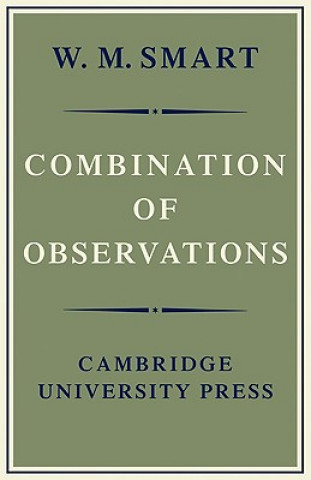 W. M. SMART

COMBINATION OF OBSERVATIONS

CAMBRIDGE UNIVERSITY PRESS